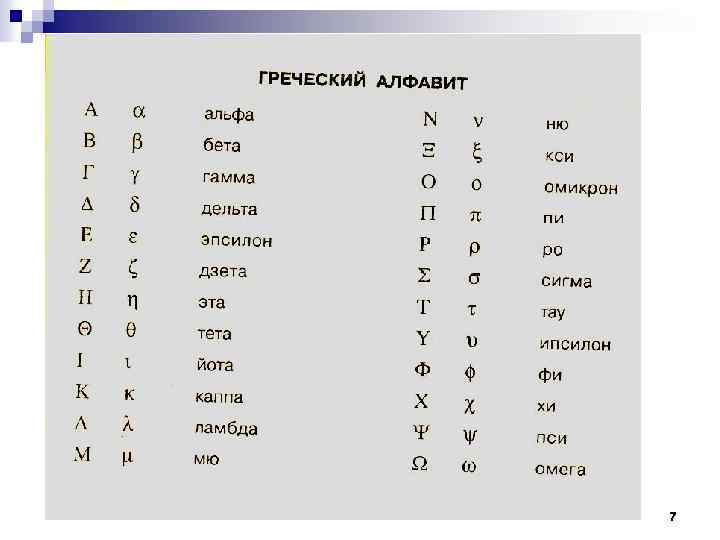 ГРЕЧЕСКИЙ АЛФАВИТ

Α α альфа
Β β бета
Γ γ гамма
Δ δ дельта
Ε ε эпсилон
Ζ ζ дзета
Η η эта
Θ θ тета
Ι ι йота
Κ κ каппа
Λ λ ламбда
Μ μ мю

Ν ν ню
Ξ ξ кси
Ο ο омикрон
Π π пи
Ρ ρ ро
Σ σ сигма
Τ τ тау
Υ υ ипсилон
Φ φ фи
Χ χ хи
Ψ ψ пси
Ω ω омега

7